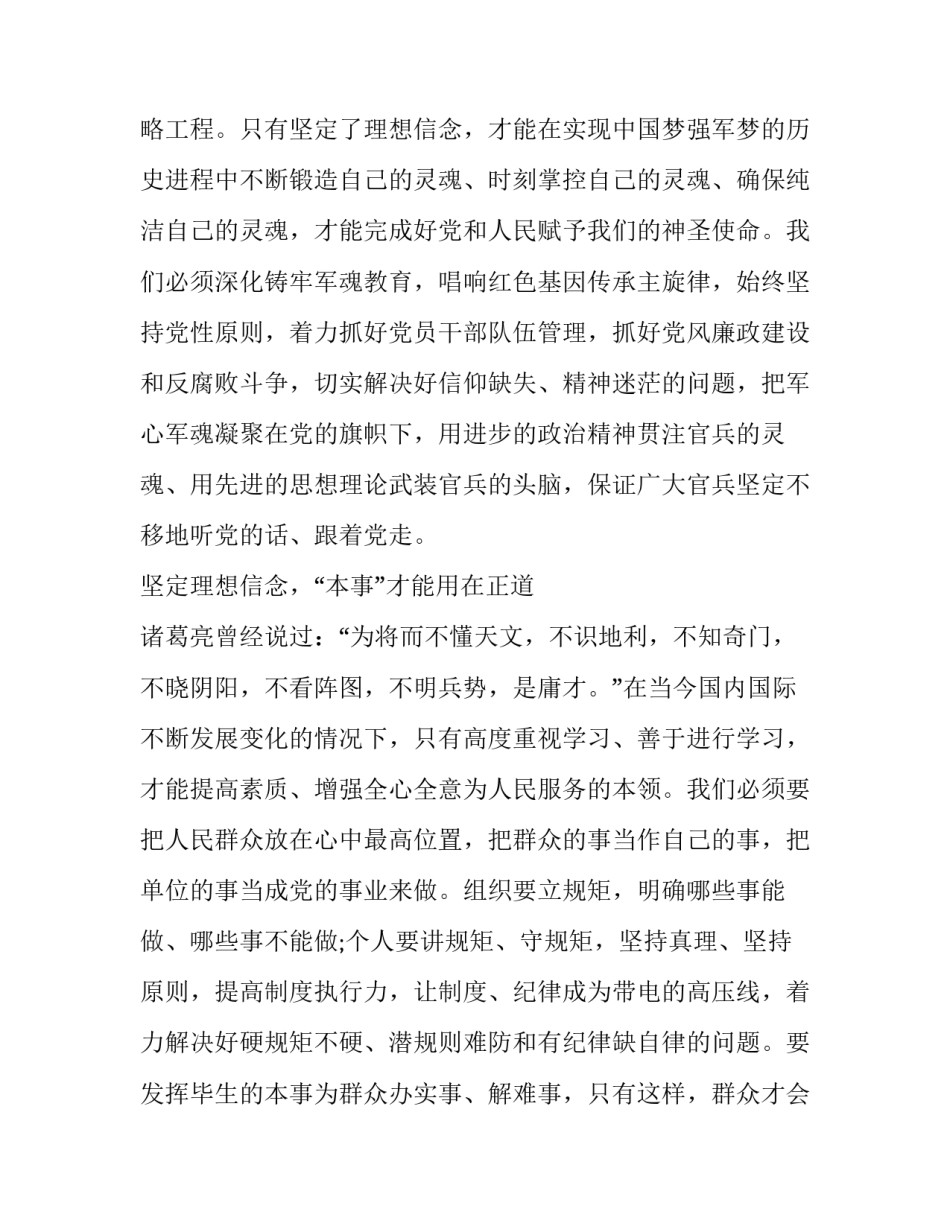 略工程。只有坚定了理想信念，才能在实现中国梦强军梦的历史进程中不断锻造自己的灵魂、时刻掌控自己的灵魂、确保纯洁自己的灵魂，才能完成好党和人民赋予我们的神圣使命。我们必须深化铸牢军魂教育，唱响红色基因传承主旋律，始终坚持党性原则，着力抓好党员干部队伍管理，抓好党风廉政建设和反腐败斗争，切实解决好信仰缺失、精神迷茫的问题，把军心军魂凝聚在党的旗帜下，用进步的政治精神贯注官兵的灵魂、用先进的思想理论武装官兵的头脑，保证广大官兵坚定不移地听党的话、跟着党走。

坚定理想信念，“本事”才能用在正道

诸葛亮曾经说过：“为将而不懂天文，不识地利，不知奇门，不晓阴阳，不看阵图，不明兵势，是庸才。”在当今国内国际不断发展变化的情况下，只有高度重视学习、善于进行学习，才能提高素质、增强全心全意为人民服务的本领。我们必须要把人民群众放在心中最高位置，把群众的事当作自己的事，把单位的事当成党的事业来做。组织要立规矩，明确哪些事能做、哪些事不能做;个人要讲规矩、守规矩，坚持真理、坚持原则，提高制度执行力，让制度、纪律成为带电的高压线，着力解决好硬规矩不硬、潜规则难防和有纪律缺自律的问题。要发挥毕生的本事为群众办实事、解难事，只有这样，群众才会